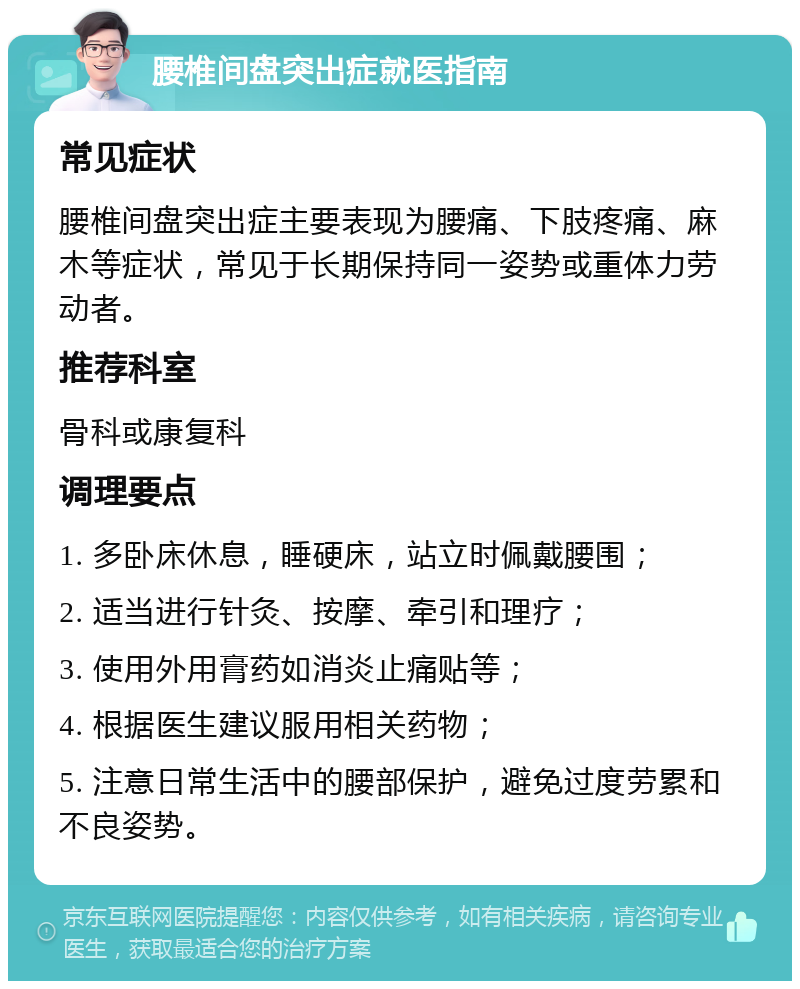 腰椎间盘突出症就医指南

常见症状

腰椎间盘突出症主要表现为腰痛、下肢疼痛、麻木等症状，常见于长期保持同一姿势或重体力劳动者。

推荐科室

骨科或康复科

调理要点

1. 多卧床休息，睡硬床，站立时佩戴腰围；

2. 适当进行针灸、按摩、牵引和理疗；

3. 使用外用膏药如消炎止痛贴等；

4. 根据医生建议服用相关药物；

5. 注意日常生活中的腰部保护，避免过度劳累和不良姿势。

京东互联网医院提醒您：内容仅供参考，如有相关疾病，请咨询专业医生，获取最适合您的治疗方案